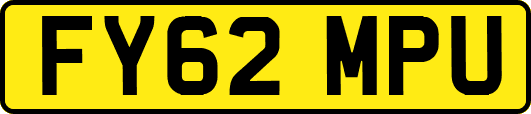 FY62 MPU